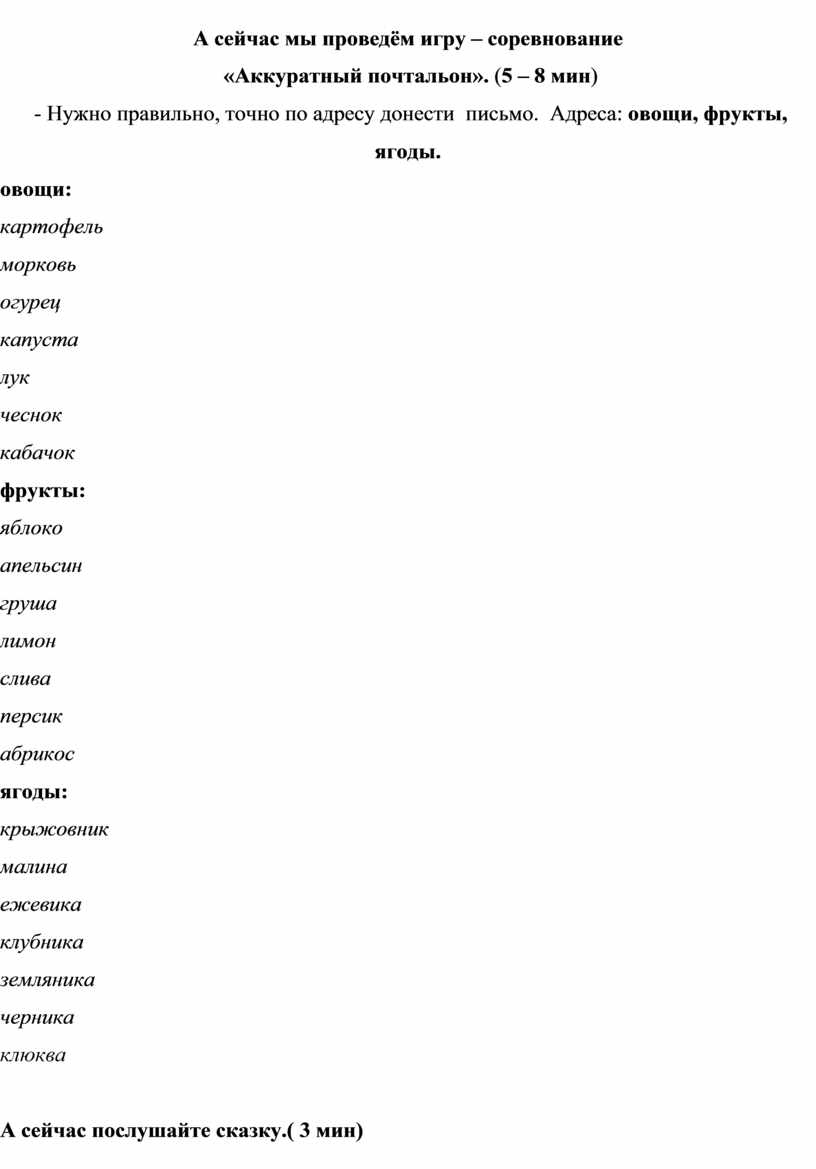 А сейчас мы проведём игру – соревнование

«Аккуратный почтальон». (5 – 8 мин)

- Нужно правильно, точно по адресу донести письмо. Адреса: овощи, фрукты, ягоды.

овощи:

картофель

морковь

огурец

капуста

лук

чеснок

кабачок

фрукты:

яблоко

апельсин

груша

лимон

слива

персик

абрикос

ягоды:

крыжовник

малина

ежевика

клубника

земляника

черника

клюква

А сейчас послушайте сказку.( 3 мин)